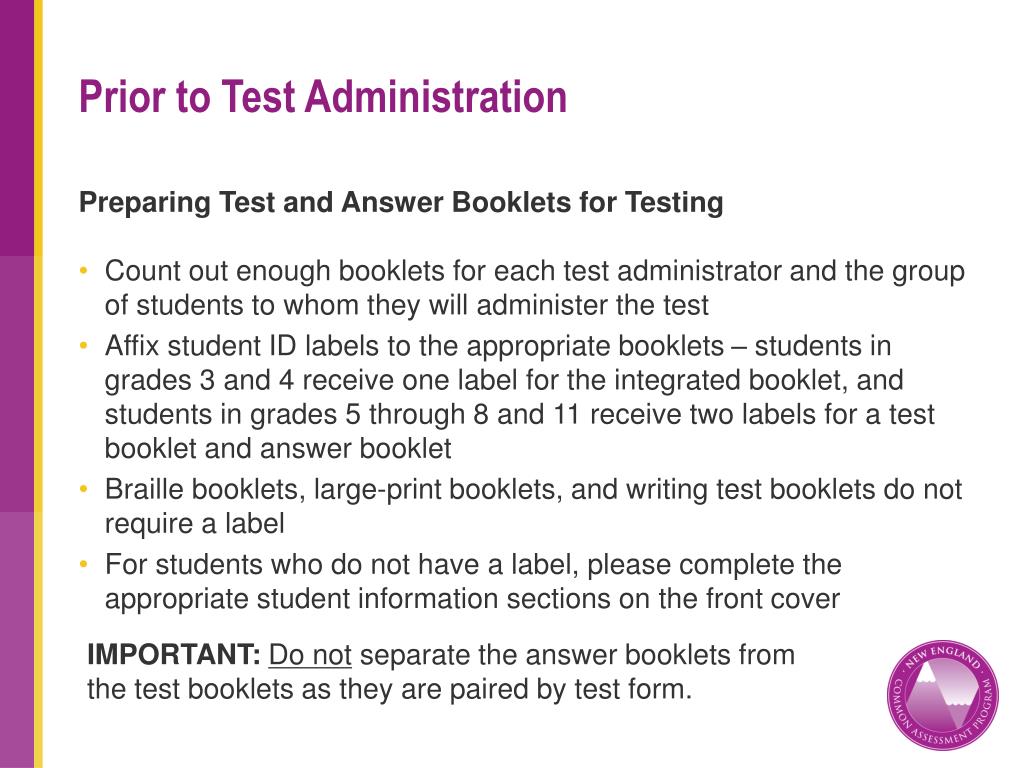 Prior to Test Administration

Preparing Test and Answer Booklets for Testing

• Count out enough booklets for each test administrator and the group of students to whom they will administer the test
• Affix student ID labels to the appropriate booklets – students in grades 3 and 4 receive one label for the integrated booklet, and students in grades 5 through 8 and 11 receive two labels for a test booklet and answer booklet
• Braille booklets, large-print booklets, and writing test booklets do not require a label
• For students who do not have a label, please complete the appropriate student information sections on the front cover

IMPORTANT: Do not separate the answer booklets from the test booklets as they are paired by test form.

NEW ENGLAND COMMON ASSESSMENT PROGRAM